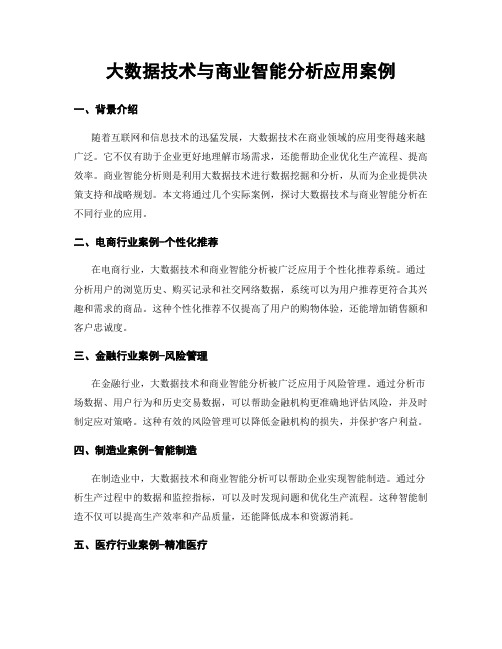 大数据技术与商业智能分析应用案例

一、背景介绍

随着互联网和信息技术的迅猛发展，大数据技术在商业领域的应用变得越来越广泛。它不仅有助于企业更好地理解市场需求，还能帮助企业优化生产流程、提高效率。商业智能分析则是利用大数据技术进行数据挖掘和分析，从而为企业提供决策支持和战略规划。本文将通过几个实际案例，探讨大数据技术与商业智能分析在不同行业的应用。

二、电商行业案例-个性化推荐

在电商行业，大数据技术和商业智能分析被广泛应用于个性化推荐系统。通过分析用户的浏览历史、购买记录和社交网络数据，系统可以为用户推荐更符合其兴趣和需求的商品。这种个性化推荐不仅提高了用户的购物体验，还能增加销售额和客户忠诚度。

三、金融行业案例-风险管理

在金融行业，大数据技术和商业智能分析被广泛应用于风险管理。通过分析市场数据、用户行为和历史交易数据，可以帮助金融机构更准确地评估风险，并及时制定应对策略。这种有效的风险管理可以降低金融机构的损失，并保护客户利益。

四、制造业案例-智能制造

在制造业中，大数据技术和商业智能分析可以帮助企业实现智能制造。通过分析生产过程中的数据和监控指标，可以及时发现问题和优化生产流程。这种智能制造不仅可以提高生产效率和产品质量，还能降低成本和资源消耗。

五、医疗行业案例-精准医疗